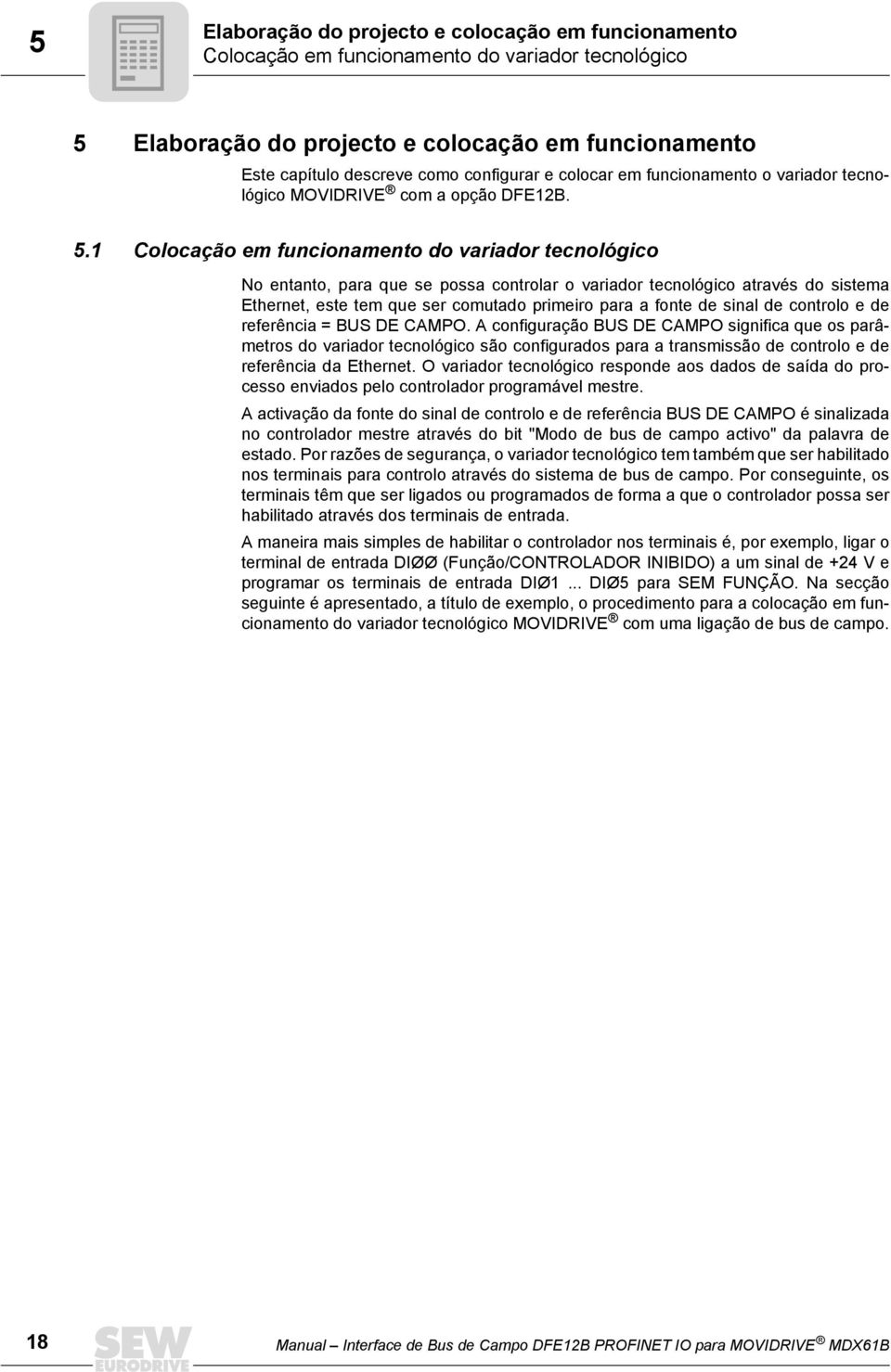 5

Elaboração do projecto e colocação em funcionamento
Colocação em funcionamento do variador tecnológico

5 Elaboração do projecto e colocação em funcionamento

Este capítulo descreve como configurar e colocar em funcionamento o variador tecnológico MOVIDRIVE ® com a opção DFE12B.

5.1 Colocação em funcionamento do variador tecnológico

No entanto, para que se possa controlar o variador tecnológico através do sistema Ethernet, este tem que ser comutado primeiro para a fonte de sinal de controlo e de referência = BUS DE CAMPO. A configuração BUS DE CAMPO significa que os parâmetros do variador tecnológico são configurados para a transmissão de controlo e de referência da Ethernet. O variador tecnológico responde aos dados de saída do processo enviados pelo controlador programável mestre.

A activação da fonte do sinal de controlo e de referência BUS DE CAMPO é sinalizada no controlador mestre através do bit "Modo de bus de campo activo" da palavra de estado. Por razões de segurança, o variador tecnológico tem também que ser habilitado nos terminais para controlo através do sistema de bus de campo. Por conseguinte, os terminais têm que ser ligados ou programados de forma a que o controlador possa ser habilitado através dos terminais de entrada.

A maneira mais simples de habilitar o controlador nos terminais é, por exemplo, ligar o terminal de entrada DIØØ (Função/CONTROLADOR INIBIDO) a um sinal de +24 V e programar os terminais de entrada DIØ1 ... DIØ5 para SEM FUNÇÃO. Na secção seguinte é apresentado, a título de exemplo, o procedimento para a colocação em funcionamento do variador tecnológico MOVIDRIVE ® com uma ligação de bus de campo.

18

SEW EURODRIVE

Manual – Interface de Bus de Campo DFE12B PROFINET IO para MOVIDRIVE ® MDX61B